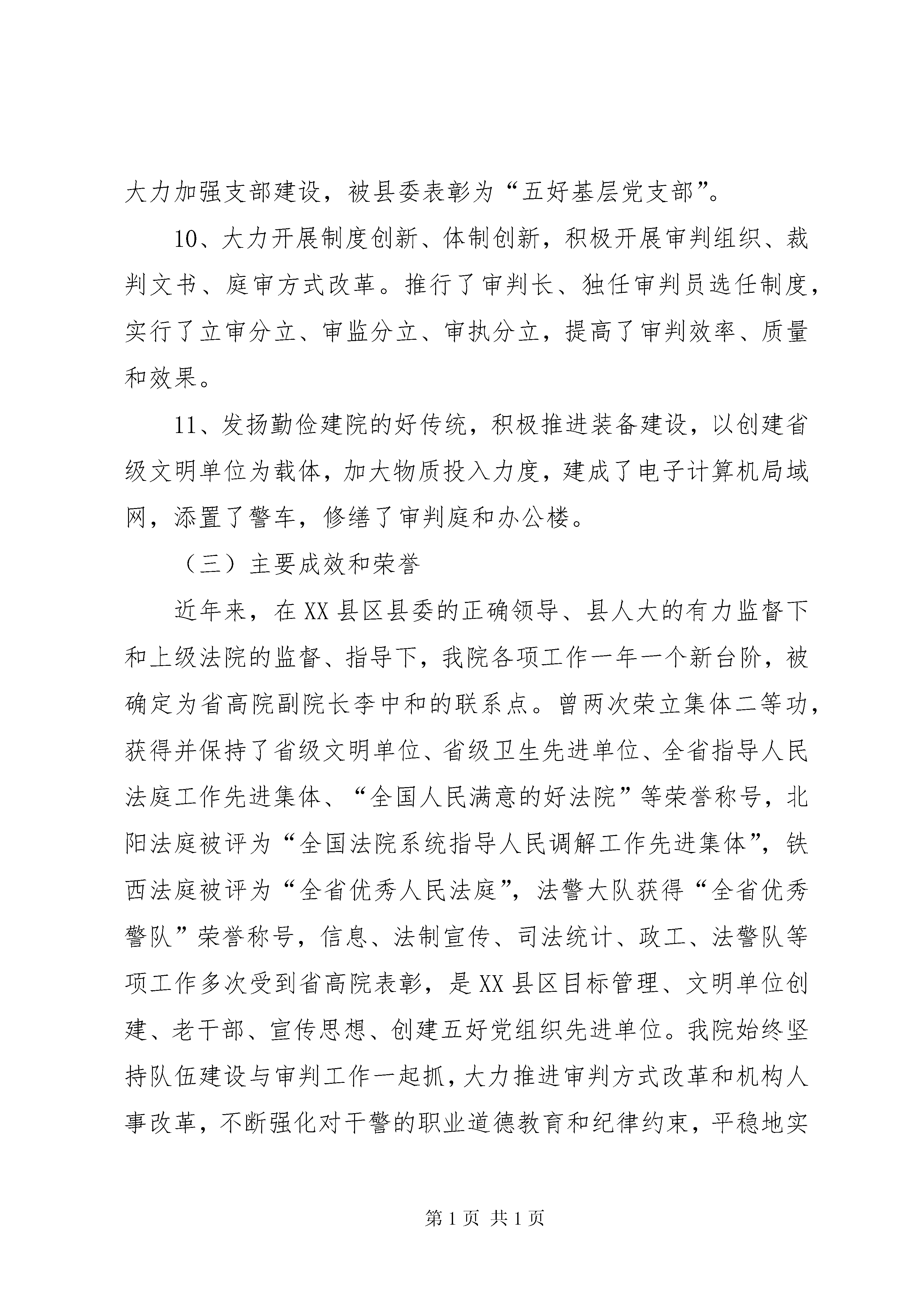 大力加强支部建设，被县委表彰为“五好基层党支部”。

10、大力开展制度创新、体制创新，积极开展审判组织、裁判文书、庭审方式改革。推行了审判长、独任审判员选任制度，实行了立审分立、审监分立、审执分立，提高了审判效率、质量和效果。

11、发扬勤俭建院的好传统，积极推进装备建设，以创建省级文明单位为载体，加大物质投入力度，建成了电子计算机局域网，添置了警车，修缮了审判庭和办公楼。

（三）主要成效和荣誉

近年来，在XX县区县委的正确领导、县人大的有力监督下和上级法院的监督、指导下，我院各项工作一年一个新台阶，被确定为省高院副院长李中和的联系点。曾两次荣立集体二等功，获得并保持了省级文明单位、省级卫生先进单位、全省指导人民法庭工作先进集体、“全国人民满意的好法院”等荣誉称号，北阳法庭被评为“全国法院系统指导人民调解工作先进集体”，铁西法庭被评为“全省优秀人民法庭”，法警大队获得“全省优秀警队”荣誉称号，信息、法制宣传、司法统计、政工、法警队等项工作多次受到省高院表彰，是XX县区目标管理、文明单位创建、老干部、宣传思想、创建五好党组织先进单位。我院始终坚持队伍建设与审判工作一起抓，大力推进审判方式改革和机构人事改革，不断强化对干警的职业道德教育和纪律约束，平稳地实

第1页 共1页